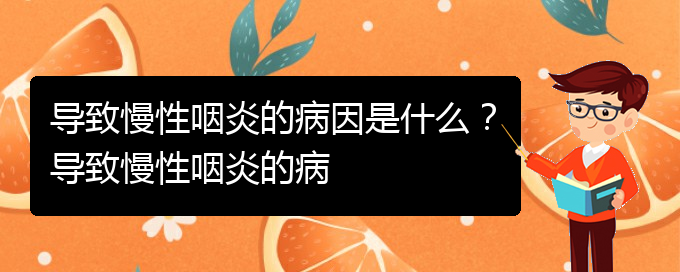 导致慢性咽炎的病因是什么？导致慢性咽炎的病